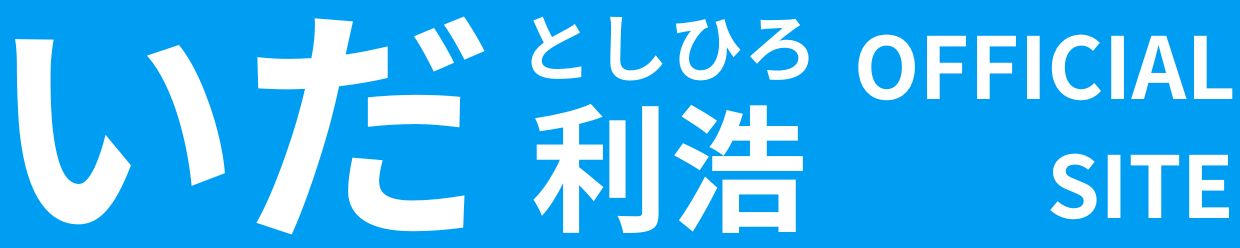 いだ としひろ 利浩 OFFICIAL SITE